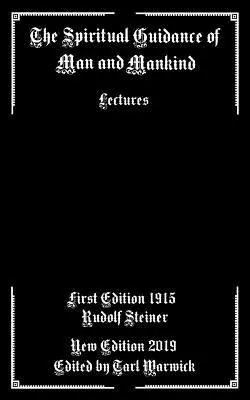 The Spiritual Guidance of Man and Mankind

Lectures

First Edition 1915
Rudolf Steiner

New Edition 2019
Edited by Tarl Warwick